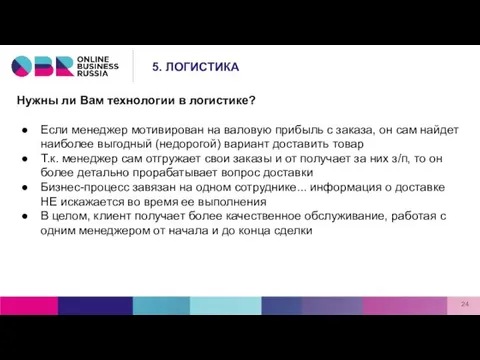 OBR ONLINE BUSINESS RUSSIA

5. ЛОГИСТИКА

Нужны ли Вам технологии в логистике?

● Если менеджер мотивирован на валовую прибыль с заказа, он сам найдет наиболее выгодный (недорогой) вариант доставить товар
● Т.к. менеджер сам отгружает свои заказы и от получает за них з/п, то он более детально прорабатывает вопрос доставки
● Бизнес-процесс завязан на одном сотруднике... информация о доставке НЕ искажается во время ее выполнения
● В целом, клиент получает более качественное обслуживание, работая с одним менеджером от начала и до конца сделки

24